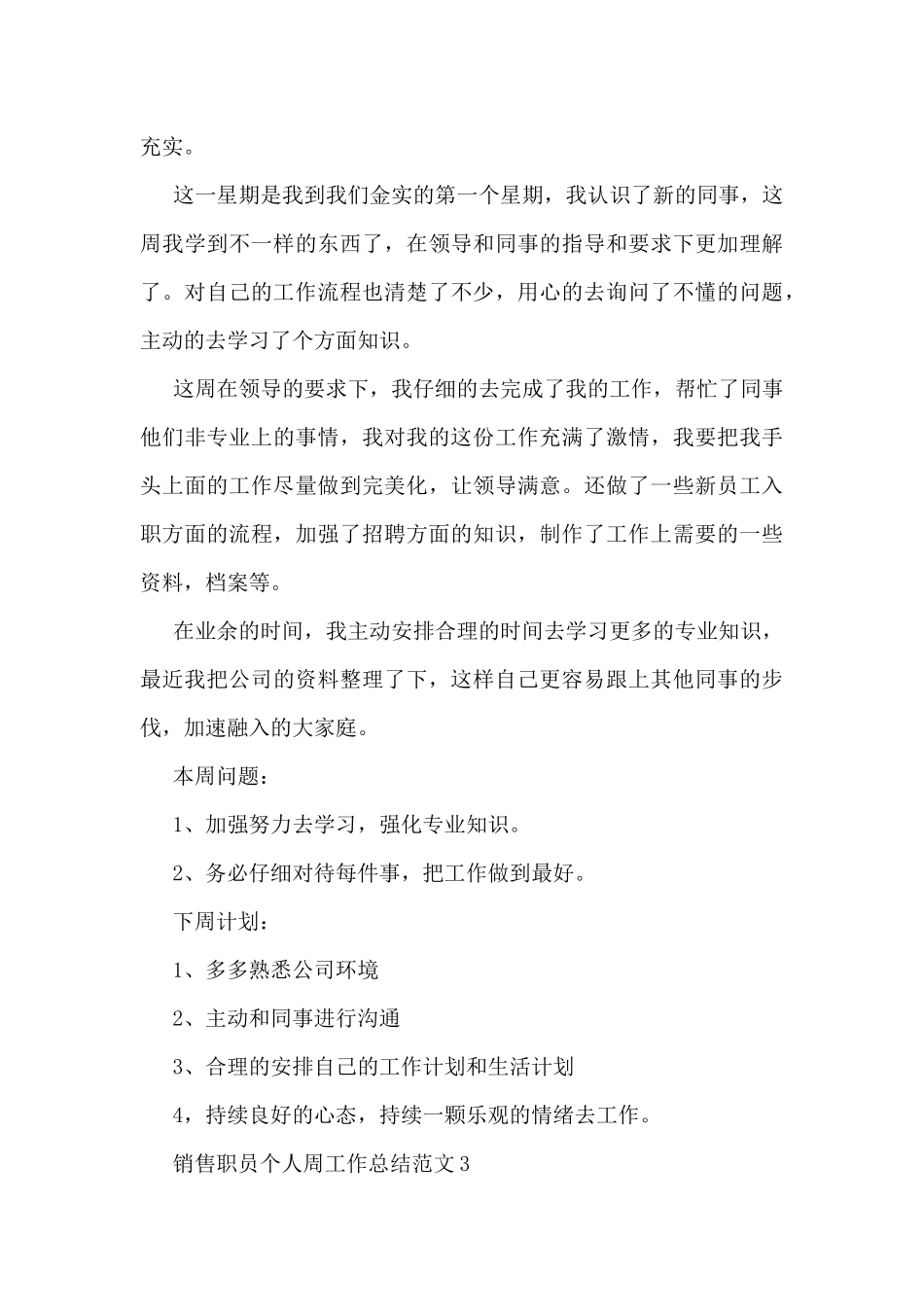 充实。

这一星期是我到我们金实的第一个星期，我认识了新的同事，这周我学到不一样的东西了，在领导和同事的指导和要求下更加理解了。对自己的工作流程也清楚了不少，用心的去询问了不懂的问题，主动的去学习了个方面知识。

这周在领导的要求下，我仔细的去完成了我的工作，帮忙了同事他们非专业上的事情，我对我的这份工作充满了激情，我要把我手头上面的工作尽量做到完美化，让领导满意。还做了一些新员工入职方面的流程，加强了招聘方面的知识，制作了工作上需要的一些资料，档案等。

在业余的时间，我主动安排合理的时间去学习更多的专业知识，最近我把公司的资料整理了下，这样自己更容易跟上其他同事的步伐，加速融入的大家庭。

本周问题：

1、加强努力去学习，强化专业知识。

2、务必仔细对待每件事，把工作做到最好。

下周计划：

1、多多熟悉公司环境

2、主动和同事进行沟通

3、合理的安排自己的工作计划和生活计划

4，持续良好的心态，持续一颗乐观的情绪去工作。

销售职员个人周工作总结范文3